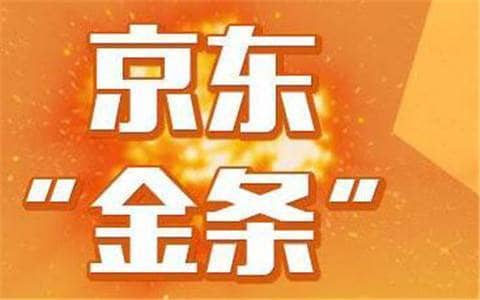 京东
"金条"